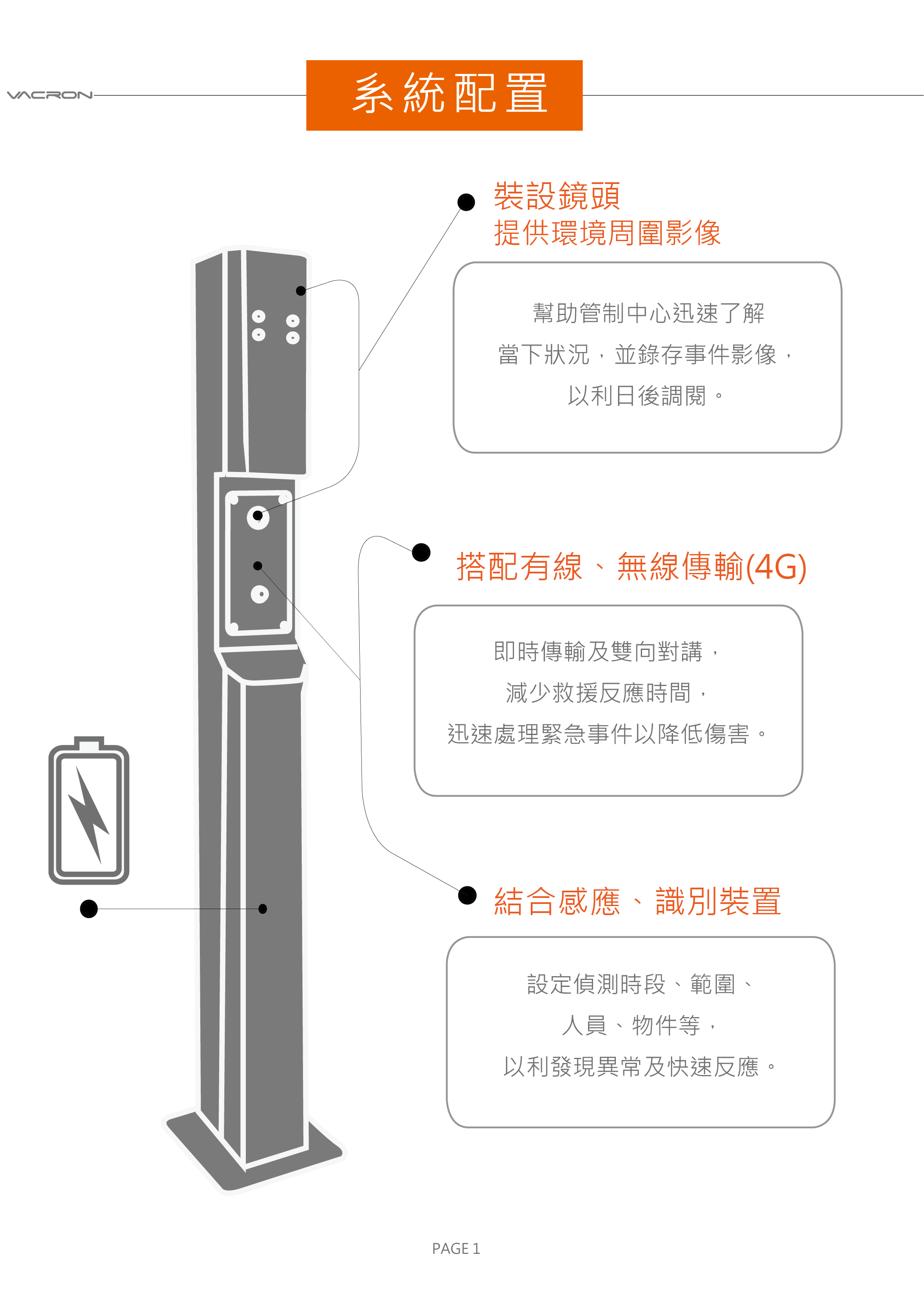 VACRON

系統配置

裝設鏡頭
提供環境周圍影像

幫助管制中心迅速了解
當下狀況，並錄存事件影像，
以利日後調閱。

搭配有線、無線傳輸(4G)

即時傳輸及雙向對講，
減少救援反應時間，
迅速處理緊急事件以降低傷害。

結合感應、識別裝置

設定偵測時段、範圍、
人員、物件等，
以利發現異常及快速反應。

PAGE 1